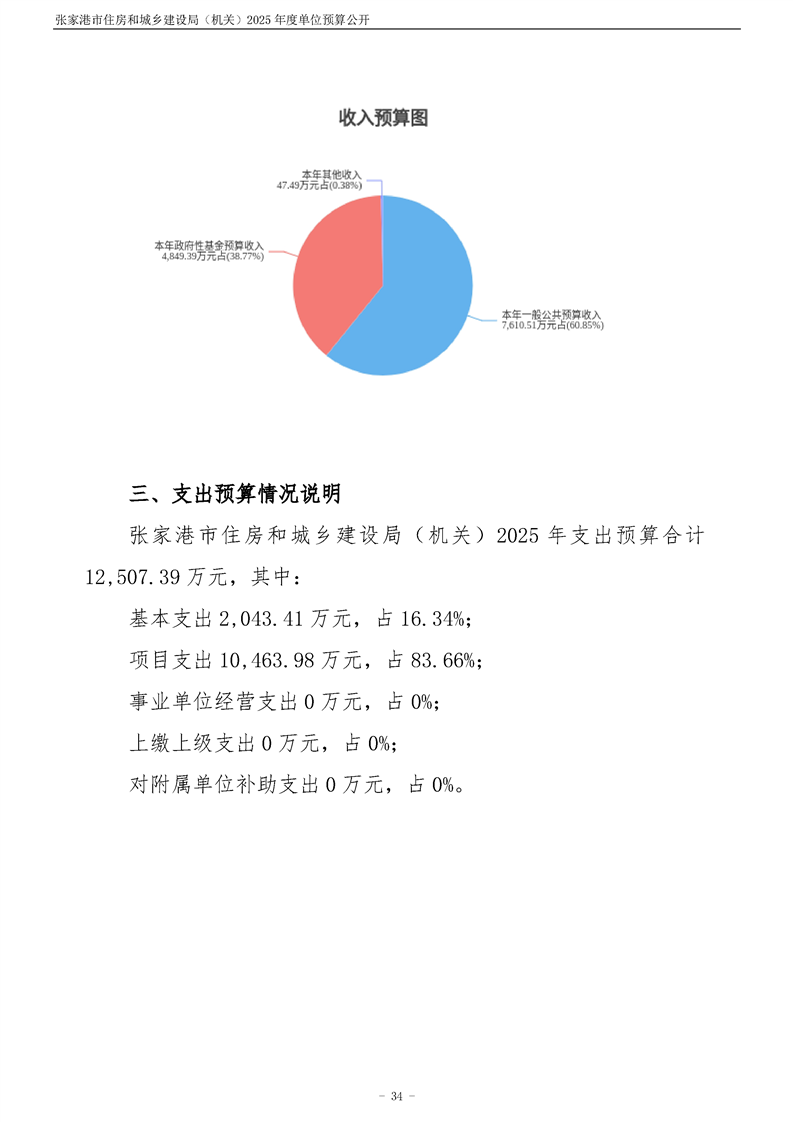 张家港市住房和城乡建设局（机关）2025 年度单位预算公开

收入预算图

本年其他收入
47.49万元占(0.38%)

本年政府性基金预算收入
4,849.39万元占(38.77%)

本年一般公共预算收入
7,610.51万元占(60.85%)

三、支出预算情况说明

张家港市住房和城乡建设局（机关）2025 年支出预算合计 12,507.39 万元，其中：

基本支出 2,043.41 万元，占 16.34%;

项目支出 10,463.98 万元，占 83.66%;

事业单位经营支出 0 万元，占 0%;

上缴上级支出 0 万元，占 0%;

对附属单位补助支出 0 万元，占 0%。

- 34 -